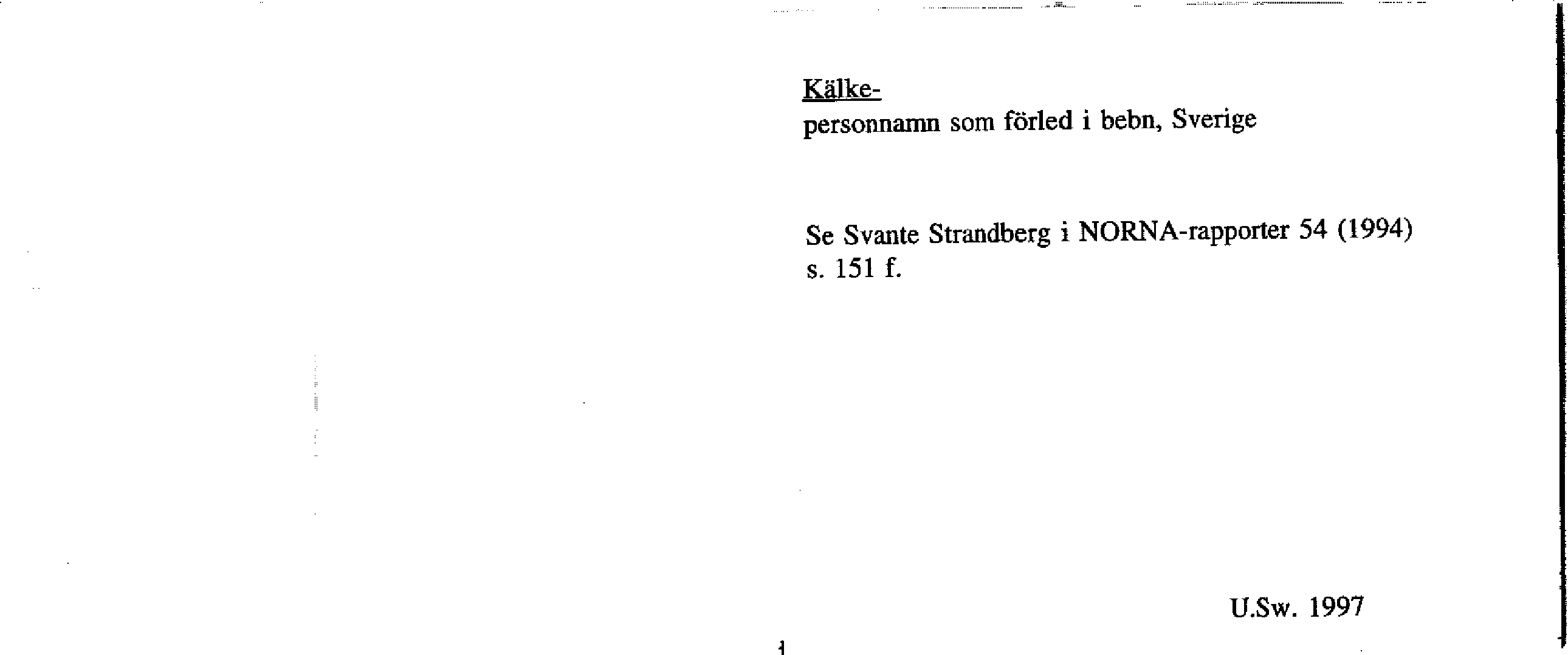 Kälke-
personnamn som förled i bebn, Sverige

Se Svante Strandberg i NORNA-rapporter 54 (1994) s. 151 f.

U.Sw. 1997